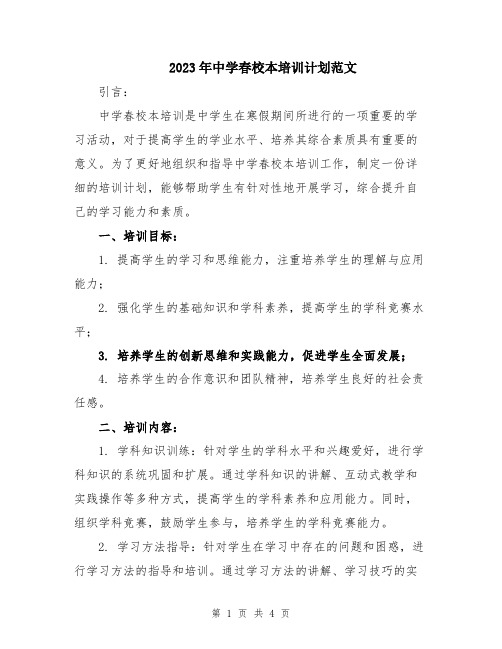 2023年中学春校本培训计划范文

引言：

中学春校本培训是中学生在寒假期间所进行的一项重要的学习活动，对于提高学生的学业水平、培养其综合素质具有重要的意义。为了更好地组织和指导中学春校本培训工作，制定一份详细的培训计划，能够帮助学生有针对性地开展学习，综合提升自己的学习能力和素质。

一、培训目标：

1. 提高学生的学习和思维能力，注重培养学生的理解与应用能力；

2. 强化学生的基础知识和学科素养，提高学生的学科竞赛水平；

3. 培养学生的创新思维和实践能力，促进学生全面发展；

4. 培养学生的合作意识和团队精神，培养学生良好的社会责任感。

二、培训内容：

1. 学科知识训练：针对学生的学科水平和兴趣爱好，进行学科知识的系统巩固和扩展。通过学科知识的讲解、互动式教学和实践操作等多种方式，提高学生的学科素养和应用能力。同时，组织学科竞赛，鼓励学生参与，培养学生的学科竞赛能力。

2. 学习方法指导：针对学生在学习中存在的问题和困惑，进行学习方法的指导和培训。通过学习方法的讲解、学习技巧的实

第 1 页 共 4 页